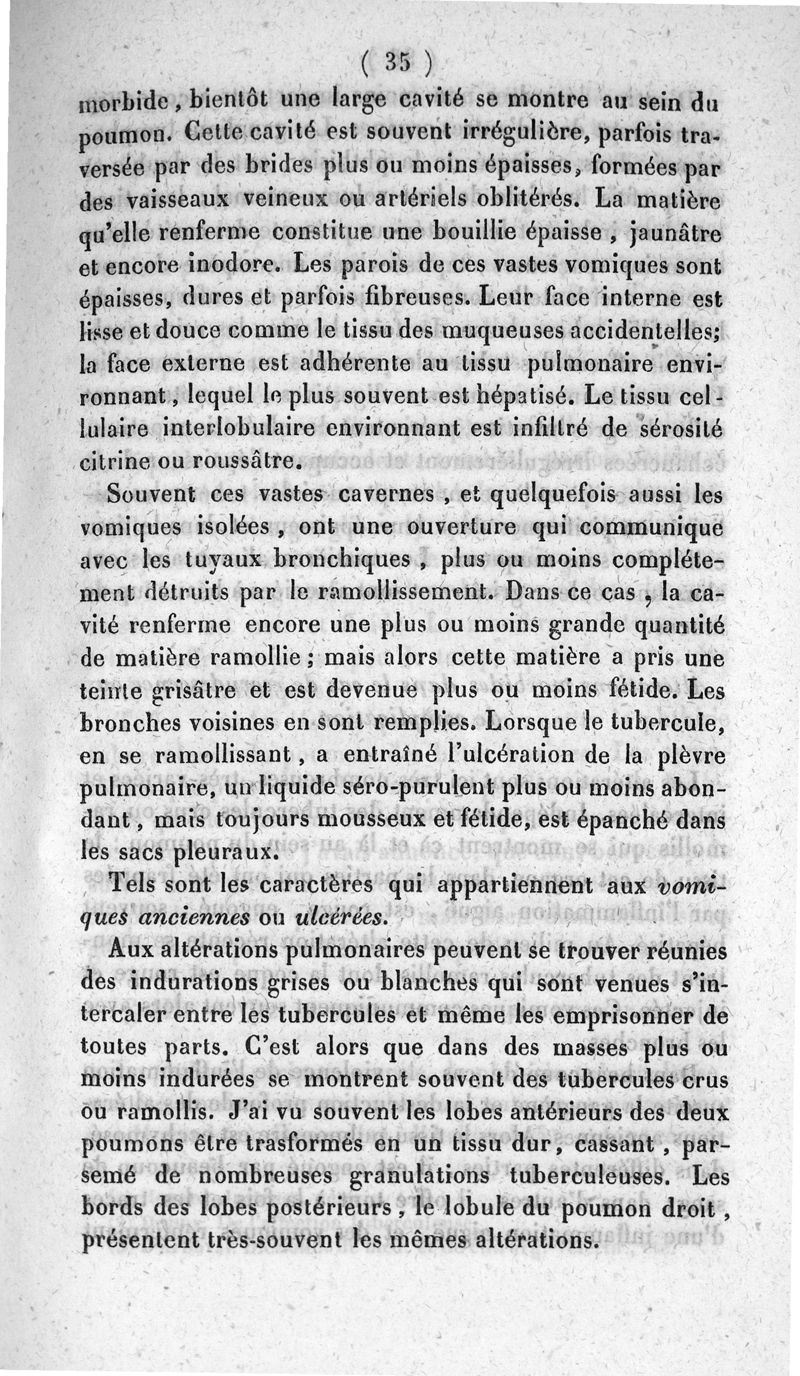 ( 35 )

morbide, bientôt une large cavité se montre au sein du poumon. Cette cavité est souvent irrégulière, parfois traversée par des brides plus ou moins épaisses, formées par des vaisseaux veineux ou artériels oblitérés. La matière qu'elle renferme constitue une bouillie épaisse, jaunâtre et encore inodore. Les parois de ces vastes vomiques sont épaisses, dures et parfois fibreuses. Leur face interne est lisse et douce comme le tissu des muqueuses accidentelles; la face externe est adhérente au tissu pulmonaire environnant, lequel le plus souvent est hépatisé. Le tissu cellulaire interlobulaire environnant est infiltré de sérosité citrine ou roussâtre.

Souvent ces vastes cavernes, et quelquefois aussi les vomiques isolées, ont une ouverture qui communique avec les tuyaux bronchiques, plus ou moins complétement détruits par le ramollissement. Dans ce cas, la cavité renferme encore une plus ou moins grande quantité de matière ramollie; mais alors cette matière a pris une teinte grisâtre et est devenue plus ou moins fétide. Les bronches voisines en sont remplies. Lorsque le tubercule, en se ramollissant, a entraîné l'ulcération de la plèvre pulmonaire, un liquide séro-purulent plus ou moins abondant, mais toujours mousseux et fétide, est épanché dans les sacs pleuraux.

Tels sont les caractères qui appartiennent aux vomiques anciennes ou ulcérées.

Aux altérations pulmonaires peuvent se trouver réunies des indurations grises ou blanches qui sont venues s'intercaler entre les tubercules et même les emprisonner de toutes parts. C'est alors que dans des masses plus ou moins indurées se montrent souvent des tubercules crus ou ramollis. J'ai vu souvent les lobes antérieurs des deux poumons être trasformés en un tissu dur, cassant, parsemé de nombreuses granulations tuberculeuses. Les bords des lobes postérieurs, le lobule du poumon droit, présentent très-souvent les mêmes altérations.